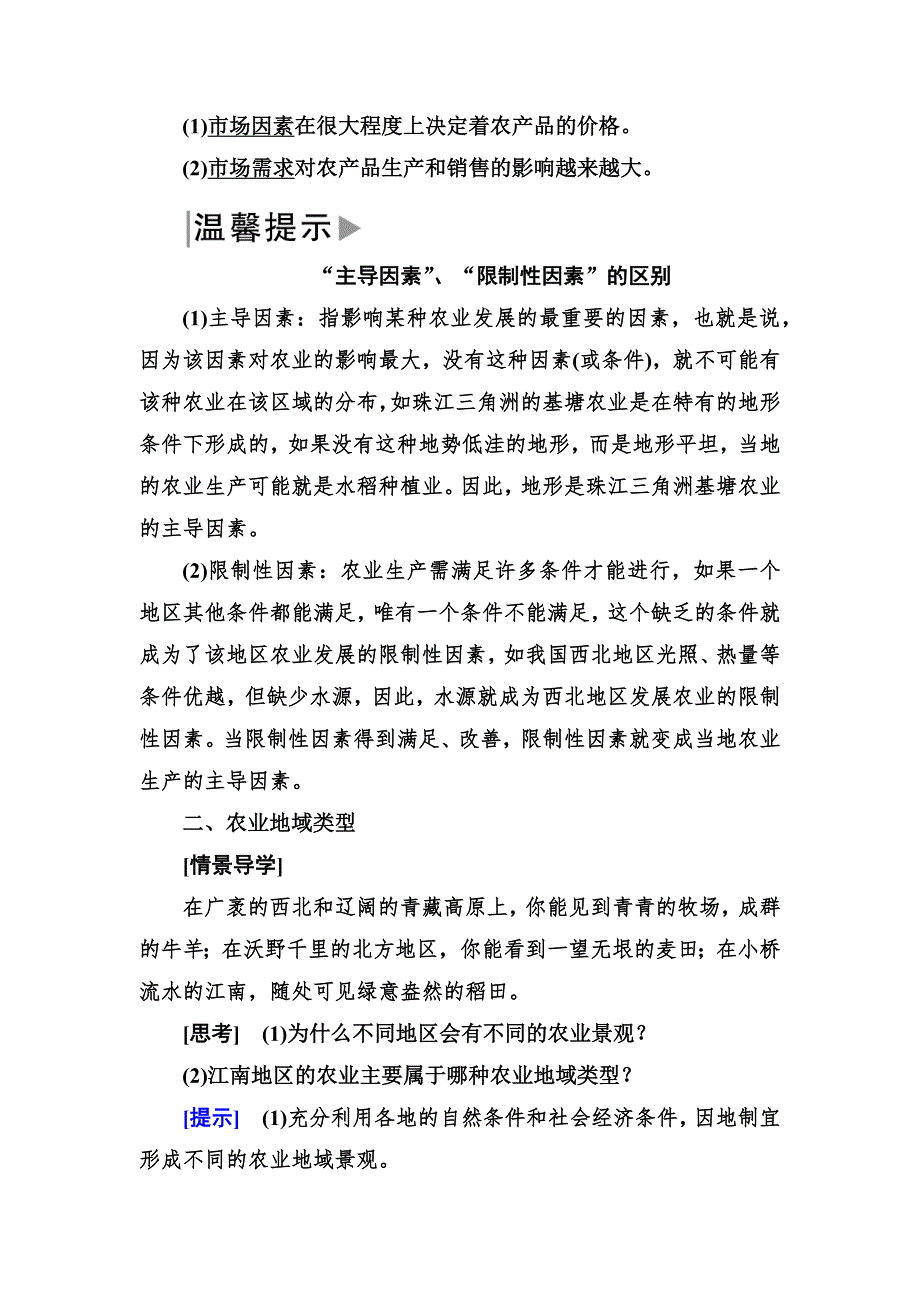 (1)市场因素在很大程度上决定着农产品的价格。

(2)市场需求对农产品生产和销售的影响越来越大。

温馨提示

“主导因素”、“限制性因素”的区别

(1)主导因素：指影响某种农业发展的最重要的因素，也就是说，因为该因素对农业的影响最大，没有这种因素(或条件)，就不可能有该种农业在该区域的分布，如珠江三角洲的基塘农业是在特有的地形条件下形成的，如果没有这种地势低洼的地形，而是地形平坦，当地的农业生产可能就是水稻种植业。因此，地形是珠江三角洲基塘农业的主导因素。

(2)限制性因素：农业生产需满足许多条件才能进行，如果一个地区其他条件都能满足，唯有一个条件不能满足，这个缺乏的条件就成为了该地区农业发展的限制性因素，如我国西北地区光照、热量等条件优越，但缺少水源，因此，水源就成为西北地区发展农业的限制性因素。当限制性因素得到满足、改善，限制性因素就变成当地农业生产的主导因素。

二、农业地域类型

[情景导学]

在广袤的西北和辽阔的青藏高原上，你能见到青青的牧场，成群的牛羊；在沃野千里的北方地区，你能看到一望无垠的麦田；在小桥流水的江南，随处可见绿意盎然的稻田。

[思考] (1)为什么不同地区会有不同的农业景观？

(2)江南地区的农业主要属于哪种农业地域类型？

[提示] (1)充分利用各地的自然条件和社会经济条件，因地制宜形成不同的农业地域景观。